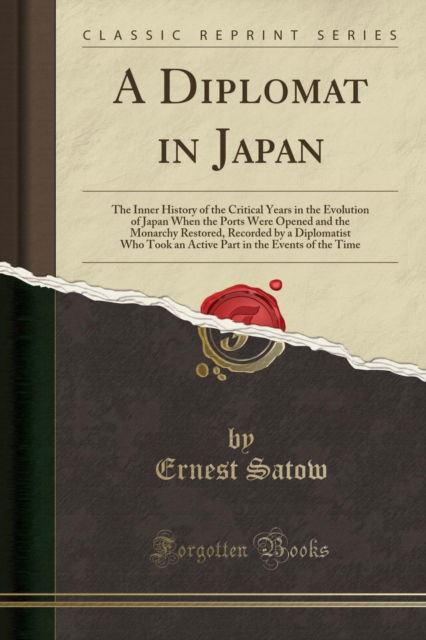 CLASSIC REPRINT SERIES

A DIPLOMAT IN JAPAN

The Inner History of the Critical Years in the Evolution of Japan When the Ports Were Opened and the Monarchy Restored, Recorded by a Diplomatist Who Took an Active Part in the Events of the Time

by
Ernest Satow

Forgotten Books